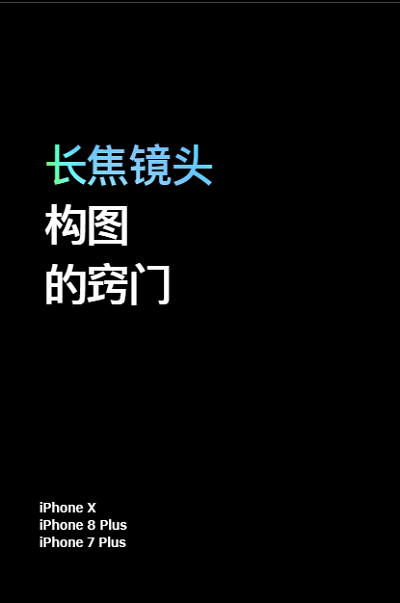 长焦镜头
构图
的窍门

iPhone X
iPhone 8 Plus
iPhone 7 Plus